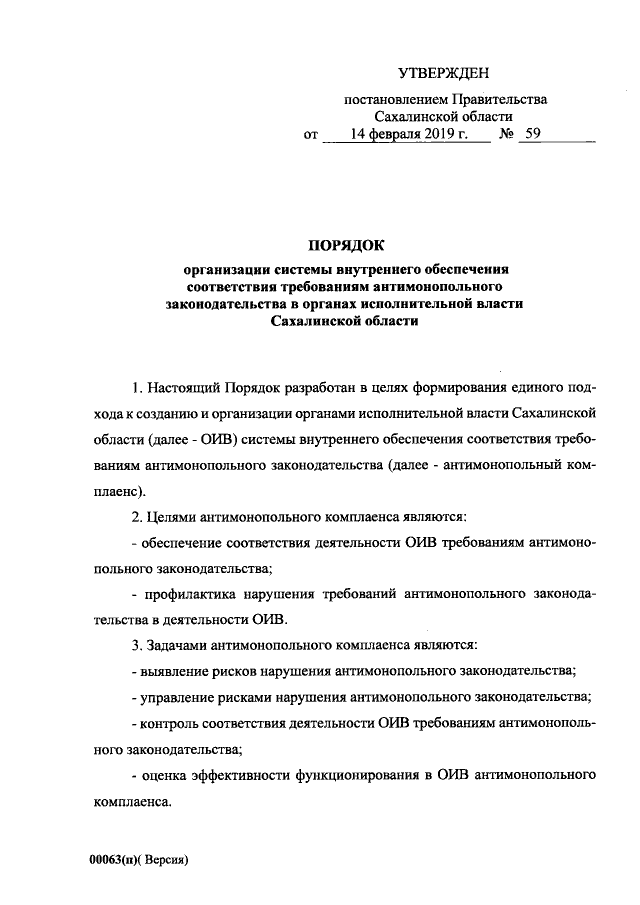 УТВЕРЖДЕН

постановлением Правительства Сахалинской области

от 14 февраля 2019 г. № 59

ПОРЯДОК

организации системы внутреннего обеспечения соответствия требованиям антимонопольного законодательства в органах исполнительной власти Сахалинской области

1. Настоящий Порядок разработан в целях формирования единого подхода к созданию и организации органами исполнительной власти Сахалинской области (далее - ОИВ) системы внутреннего обеспечения соответствия требованиям антимонопольного законодательства (далее - антимонопольный комплаенс).

2. Целями антимонопольного комплаенса являются:

- обеспечение соответствия деятельности ОИВ требованиям антимонопольного законодательства;

- профилактика нарушения требований антимонопольного законодательства в деятельности ОИВ.

3. Задачами антимонопольного комплаенса являются:

- выявление рисков нарушения антимонопольного законодательства;

- управление рисками нарушения антимонопольного законодательства;

- контроль соответствия деятельности ОИВ требованиям антимонопольного законодательства;

- оценка эффективности функционирования в ОИВ антимонопольного комплаенса.

00063(п)( Версия)